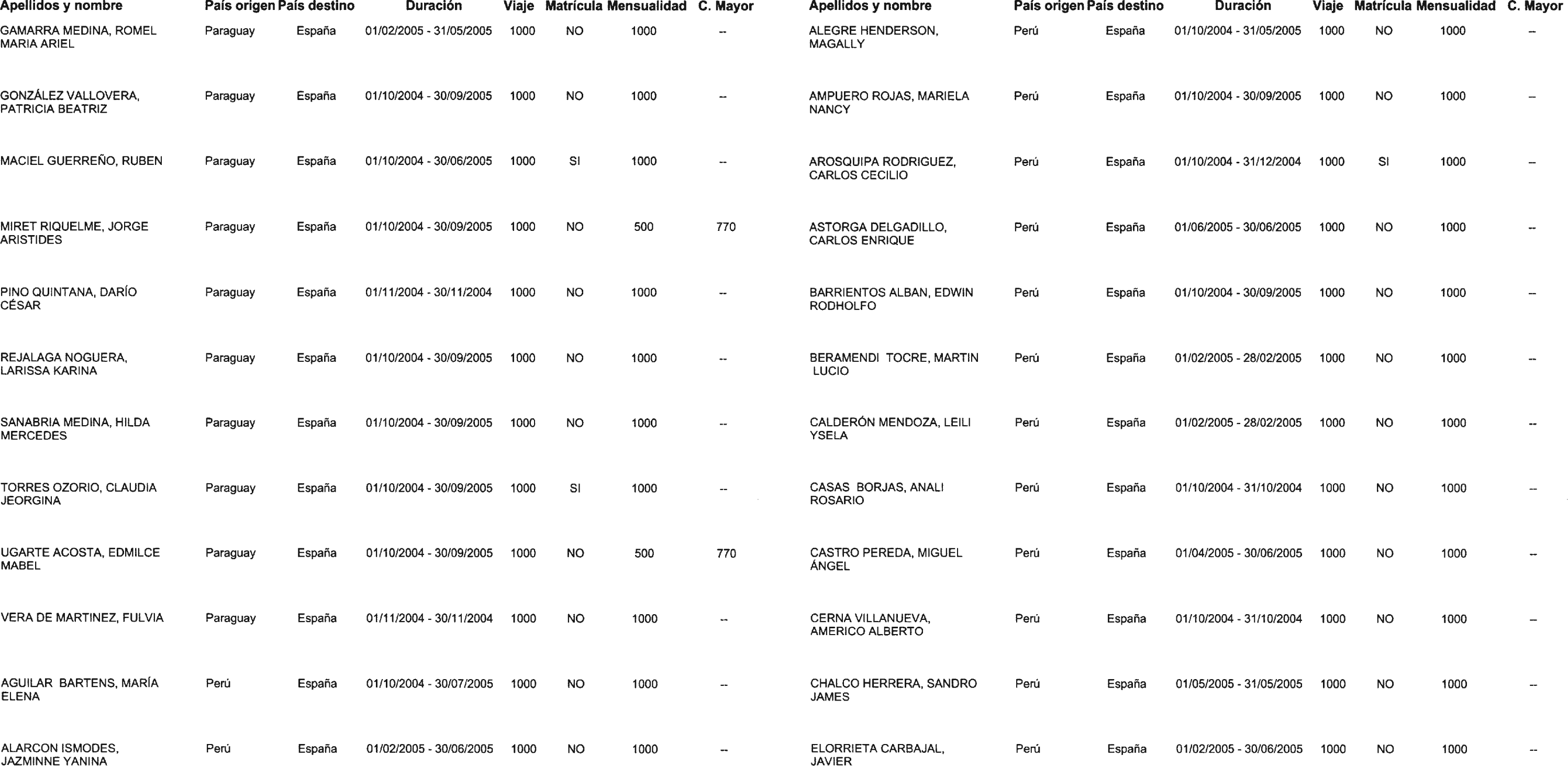 | Apellidos y nombre | País origen | País destino | Duración | Viaje | Matrícula | Mensualidad | C. Mayor |
|---|---|---|---|---|---|---|---|
| GAMARRA MEDINA, ROMEL MARIA ARIEL | Paraguay | España | 01/02/2005 - 31/05/2005 | 1000 | NO | 1000 | -- |
| GONZÁLEZ VALLOVERA, PATRICIA BEATRIZ | Paraguay | España | 01/10/2004 - 30/09/2005 | 1000 | NO | 1000 | -- |
| MACIEL GUERREÑO, RUBEN | Paraguay | España | 01/10/2004 - 30/06/2005 | 1000 | SI | 1000 | -- |
| MIRET RIQUELME, JORGE ARISTIDES | Paraguay | España | 01/10/2004 - 30/09/2005 | 1000 | NO | 500 | 770 |
| PINO QUINTANA, DARÍO CÉSAR | Paraguay | España | 01/11/2004 - 30/11/2004 | 1000 | NO | 1000 | -- |
| REJALAGA NOGUERA, LARISSA KARINA | Paraguay | España | 01/10/2004 - 30/09/2005 | 1000 | NO | 1000 | -- |
| SANABRIA MEDINA, HILDA MERCEDES | Paraguay | España | 01/10/2004 - 30/09/2005 | 1000 | NO | 1000 | -- |
| TORRES OZORIO, CLAUDIA JEORGINA | Paraguay | España | 01/10/2004 - 30/09/2005 | 1000 | SI | 1000 | -- |
| UGARTE ACOSTA, EDMILCE MABEL | Paraguay | España | 01/10/2004 - 30/09/2005 | 1000 | NO | 500 | 770 |
| VERA DE MARTINEZ, FULVIA | Paraguay | España | 01/11/2004 - 30/11/2004 | 1000 | NO | 1000 | -- |
| AGUILAR BARTENS, MARÍA ELENA | Perú | España | 01/10/2004 - 30/07/2005 | 1000 | NO | 1000 | -- |
| ALARCON ISMODES, JAZMINNE YANINA | Perú | España | 01/02/2005 - 30/06/2005 | 1000 | NO | 1000 | -- |

| Apellidos y nombre | País origen | País destino | Duración | Viaje | Matrícula | Mensualidad | C. Mayor |
|---|---|---|---|---|---|---|---|
| ALEGRE HENDERSON, MAGALLY | Perú | España | 01/10/2004 - 31/05/2005 | 1000 | NO | 1000 | -- |
| AMPUERO ROJAS, MARIELA NANCY | Perú | España | 01/10/2004 - 30/09/2005 | 1000 | NO | 1000 | -- |
| AROSQUIPA RODRIGUEZ, CARLOS CECILIO | Perú | España | 01/10/2004 - 31/12/2004 | 1000 | SI | 1000 | -- |
| ASTORGA DELGADILLO, CARLOS ENRIQUE | Perú | España | 01/06/2005 - 30/06/2005 | 1000 | NO | 1000 | -- |
| BARRIENTOS ALBAN, EDWIN RODHOLFO | Perú | España | 01/10/2004 - 30/09/2005 | 1000 | NO | 1000 | -- |
| BERAMENDI TOCRE, MARTIN LUCIO | Perú | España | 01/02/2005 - 28/02/2005 | 1000 | NO | 1000 | -- |
| CALDERÓN MENDOZA, LEILI YSELA | Perú | España | 01/02/2005 - 28/02/2005 | 1000 | NO | 1000 | -- |
| CASAS BORJAS, ANALI ROSARIO | Perú | España | 01/10/2004 - 31/10/2004 | 1000 | NO | 1000 | -- |
| CASTRO PEREDA, MIGUEL ÁNGEL | Perú | España | 01/04/2005 - 30/06/2005 | 1000 | NO | 1000 | -- |
| CERNA VILLANUEVA, AMERICO ALBERTO | Perú | España | 01/10/2004 - 31/10/2004 | 1000 | NO | 1000 | -- |
| CHALCO HERRERA, SANDRO JAMES | Perú | España | 01/05/2005 - 31/05/2005 | 1000 | NO | 1000 | -- |
| ELORRIETA CARBAJAL, JAVIER | Perú | España | 01/02/2005 - 30/06/2005 | 1000 | NO | 1000 | -- |